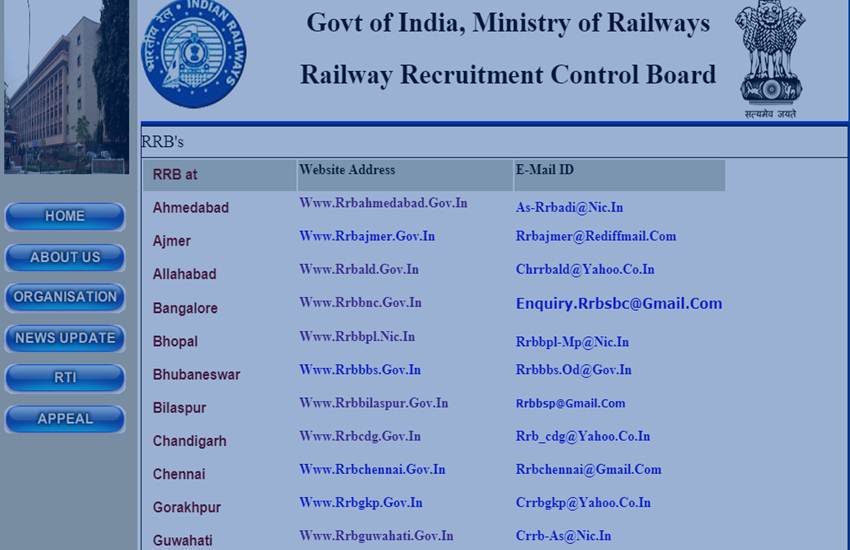 भारतीय रेल INDIAN RAILWAYS

Govt of India, Ministry of Railways

Railway Recruitment Control Board

सत्यमेव जयते

HOME
ABOUT US
ORGANISATION
NEWS UPDATE
RTI
APPEAL

RRB's

| RRB at | Website Address | E-Mail ID |
|---|---|---|
| Ahmedabad | Www.Rrbahmedabad.Gov.In | As-Rrbadi@Nic.In |
| Ajmer | Www.Rrbajmer.Gov.In | Rrbajmer@Rediffmail.Com |
| Allahabad | Www.Rrbald.Gov.In | Chrrbald@Yahoo.Co.In |
| Bangalore | Www.Rrbbnc.Gov.In | Enquiry.Rrbsbc@Gmail.Com |
| Bhopal | Www.Rrbbpl.Nic.In | Rrbbpl-Mp@Nic.In |
| Bhubaneswar | Www.Rrbbbs.Gov.In | Rrbbbs.Od@Gov.In |
| Bilaspur | Www.Rrbbilaspur.Gov.In | Rrbbsp@Gmail.Com |
| Chandigarh | Www.Rrbcdg.Gov.In | Rrb_cdg@Yahoo.Co.In |
| Chennai | Www.Rrbchennai.Gov.In | Rrbchennai@Gmail.Com |
| Gorakhpur | Www.Rrbgkp.Gov.In | Crrbgkp@Yahoo.Co.In |
| Guwahati | Www.Rrbguwahati.Gov.In | Crrb-As@Nic.In |